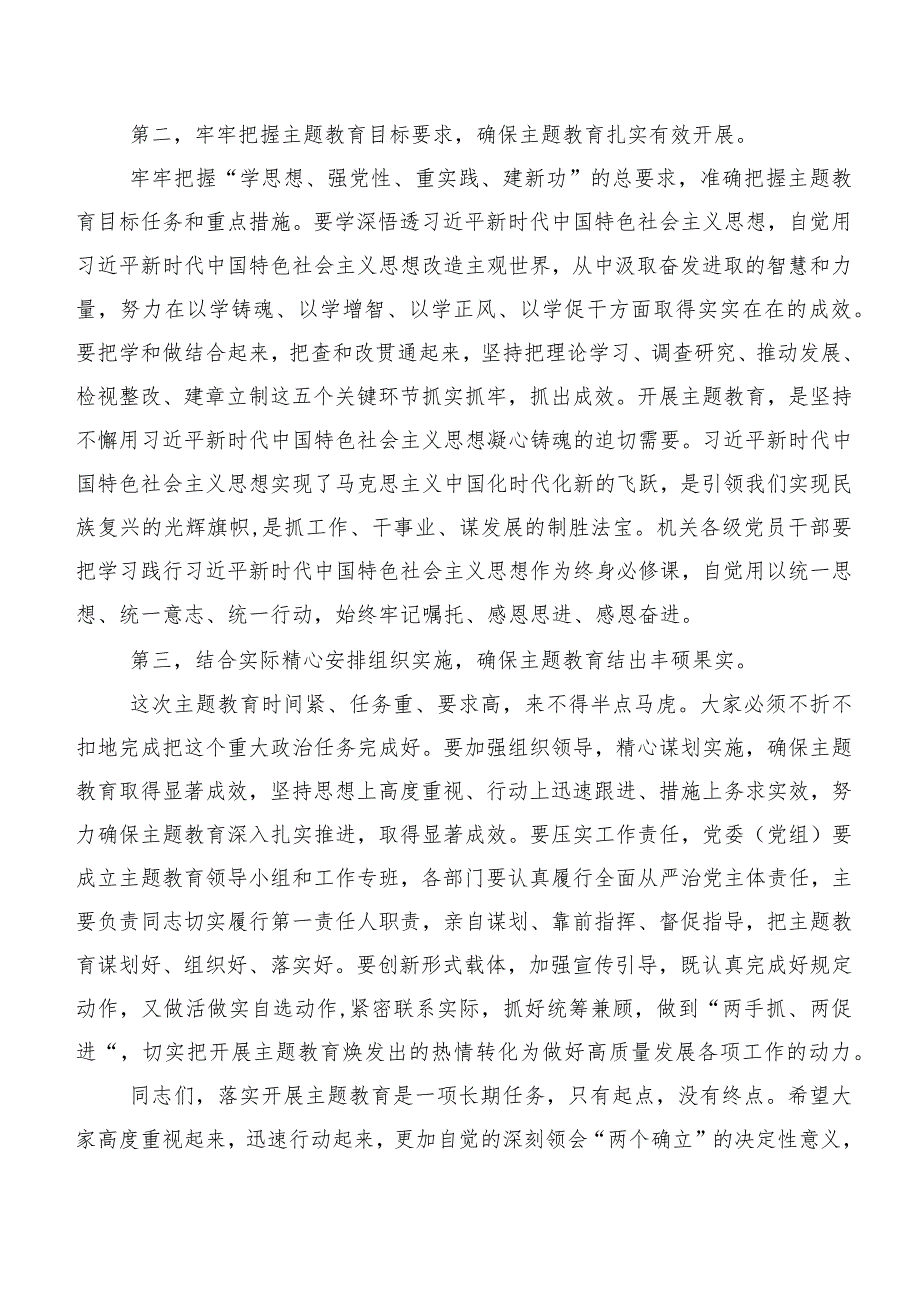 第二，牢牢把握主题教育目标要求，确保主题教育扎实有效开展。

牢牢把握“学思想、强党性、重实践、建新功”的总要求，准确把握主题教育目标任务和重点措施。要学深悟透习近平新时代中国特色社会主义思想，自觉用习近平新时代中国特色社会主义思想改造主观世界，从中汲取奋发进取的智慧和力量，努力在以学铸魂、以学增智、以学正风、以学促干方面取得实实在在的成效。要把学和做结合起来，把查和改贯通起来，坚持把理论学习、调查研究、推动发展、检视整改、建章立制这五个关键环节抓实抓牢，抓出成效。开展主题教育，是坚持不懈用习近平新时代中国特色社会主义思想凝心铸魂的迫切需要。习近平新时代中国特色社会主义思想实现了马克思主义中国化时代化新的飞跃，是引领我们实现民族复兴的光辉旗帜,是抓工作、干事业、谋发展的制胜法宝。机关各级党员干部要把学习践行习近平新时代中国特色社会主义思想作为终身必修课，自觉用以统一思想、统一意志、统一行动，始终牢记嘱托、感恩思进、感恩奋进。

第三，结合实际精心安排组织实施，确保主题教育结出丰硕果实。

这次主题教育时间紧、任务重、要求高，来不得半点马虎。大家必须不折不扣地完成把这个重大政治任务完成好。要加强组织领导，精心谋划实施，确保主题教育取得显著成效，坚持思想上高度重视、行动上迅速跟进、措施上务求实效，努力确保主题教育深入扎实推进，取得显著成效。要压实工作责任，党委（党组）要成立主题教育领导小组和工作专班，各部门要认真履行全面从严治党主体责任，主要负责同志切实履行第一责任人职责，亲自谋划、靠前指挥、督促指导，把主题教育谋划好、组织好、落实好。要创新形式载体，加强宣传引导，既认真完成好规定动作，又做活做实自选动作,紧密联系实际，抓好统筹兼顾，做到“两手抓、两促进“，切实把开展主题教育焕发出的热情转化为做好高质量发展各项工作的动力。

同志们，落实开展主题教育是一项长期任务，只有起点，没有终点。希望大家高度重视起来，迅速行动起来，更加自觉的深刻领会“两个确立”的决定性意义，